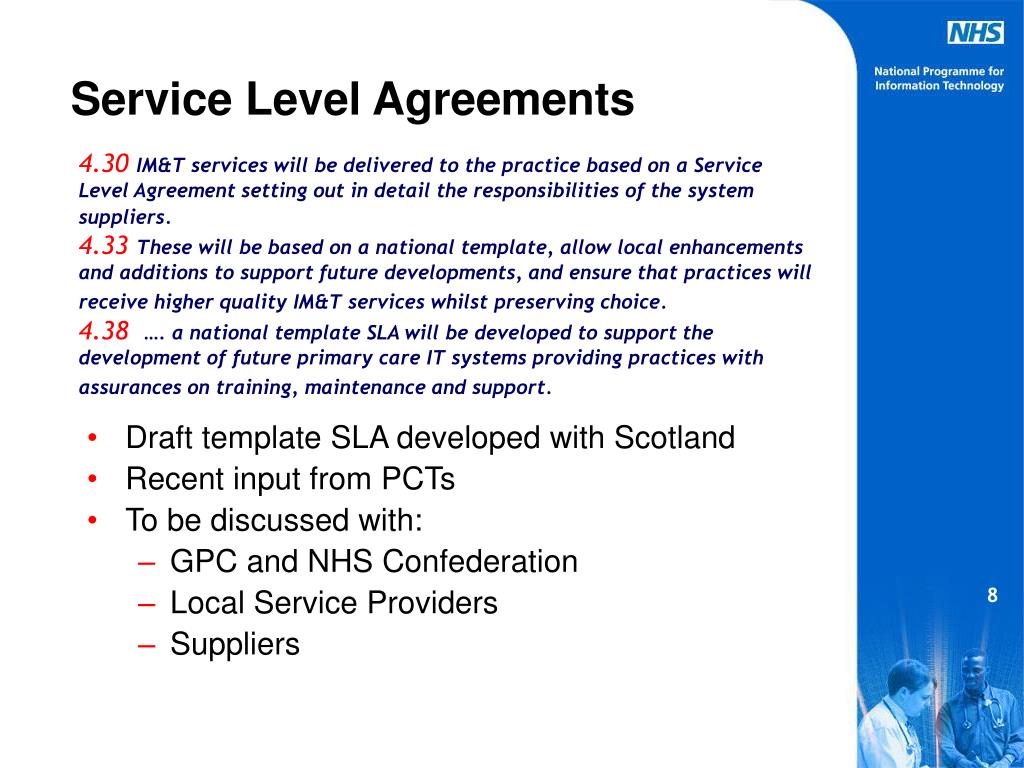 NHS

National Programme for Information Technology

Service Level Agreements

4.30 IM&T services will be delivered to the practice based on a Service Level Agreement setting out in detail the responsibilities of the system suppliers.

4.33 These will be based on a national template, allow local enhancements and additions to support future developments, and ensure that practices will receive higher quality IM&T services whilst preserving choice.

4.38 …. a national template SLA will be developed to support the development of future primary care IT systems providing practices with assurances on training, maintenance and support.

• Draft template SLA developed with Scotland
• Recent input from PCTs
• To be discussed with:
– GPC and NHS Confederation
– Local Service Providers
– Suppliers

8